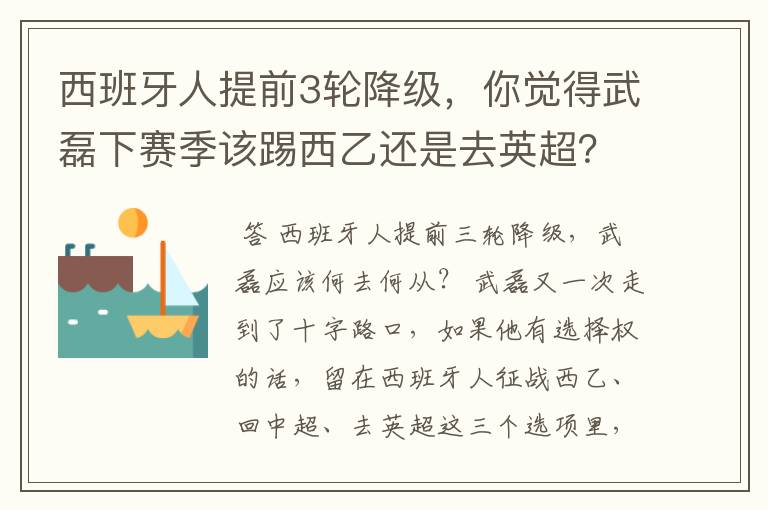 西班牙人提前3轮降级，你觉得武磊下赛季该踢西乙还是去英超？

答 西班牙人提前三轮降级，武磊应该何去何从？ 武磊又一次走到了十字路口，如果他有选择权的话，留在西班牙人征战西乙、回中超、去英超这三个选项里，